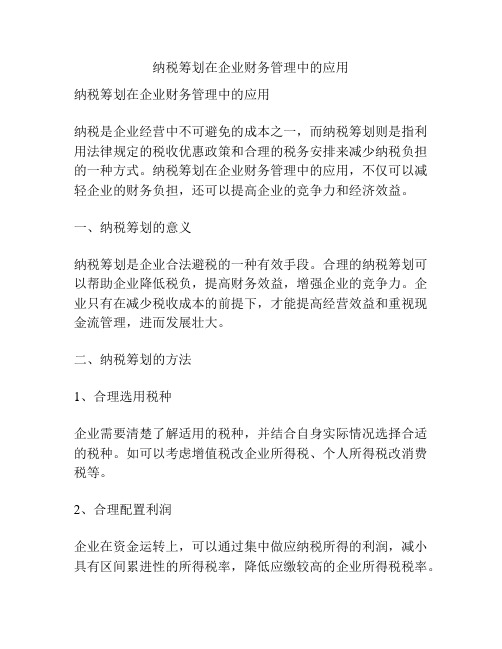 纳税筹划在企业财务管理中的应用

纳税筹划在企业财务管理中的应用

纳税是企业经营中不可避免的成本之一，而纳税筹划则是指利用法律规定的税收优惠政策和合理的税务安排来减少纳税负担的一种方式。纳税筹划在企业财务管理中的应用，不仅可以减轻企业的财务负担，还可以提高企业的竞争力和经济效益。

一、纳税筹划的意义

纳税筹划是企业合法避税的一种有效手段。合理的纳税筹划可以帮助企业降低税负，提高财务效益，增强企业的竞争力。企业只有在减少税收成本的前提下，才能提高经营效益和重视现金流管理，进而发展壮大。

二、纳税筹划的方法

1、合理选用税种

企业需要清楚了解适用的税种，并结合自身实际情况选择合适的税种。如可以考虑增值税改企业所得税、个人所得税改消费税等。

2、合理配置利润

企业在资金运转上，可以通过集中做应纳税所得的利润，减小具有区间累进性的所得税率，降低应缴较高的企业所得税税率。